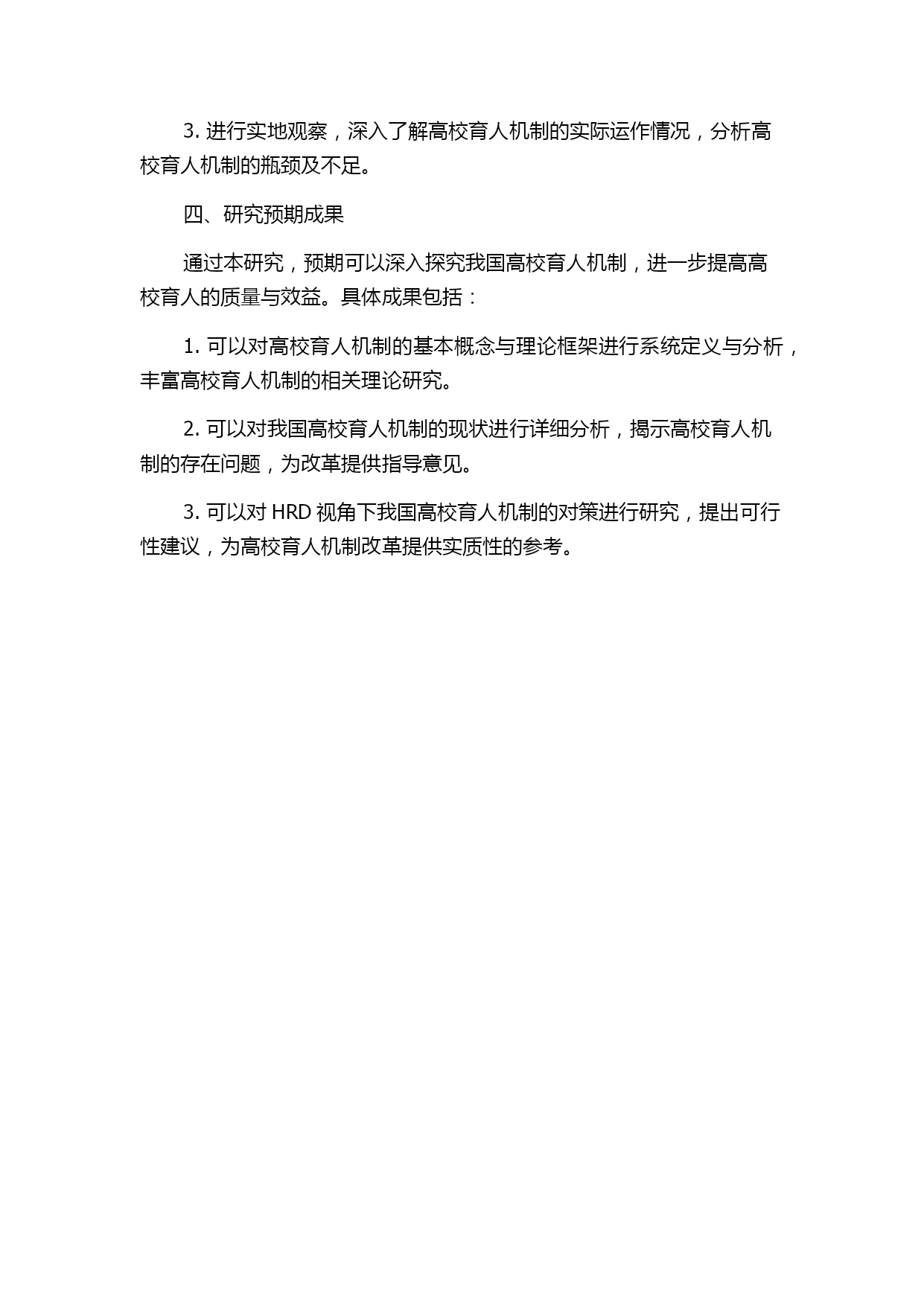 3. 进行实地观察，深入了解高校育人机制的实际运作情况，分析高校育人机制的瓶颈及不足。

四、研究预期成果

通过本研究，预期可以深入探究我国高校育人机制，进一步提高高校育人的质量与效益。具体成果包括：

1. 可以对高校育人机制的基本概念与理论框架进行系统定义与分析，丰富高校育人机制的相关理论研究。

2. 可以对我国高校育人机制的现状进行详细分析，揭示高校育人机制的存在问题，为改革提供指导意见。

3. 可以对 HRD 视角下我国高校育人机制的对策进行研究，提出可行性建议，为高校育人机制改革提供实质性的参考。